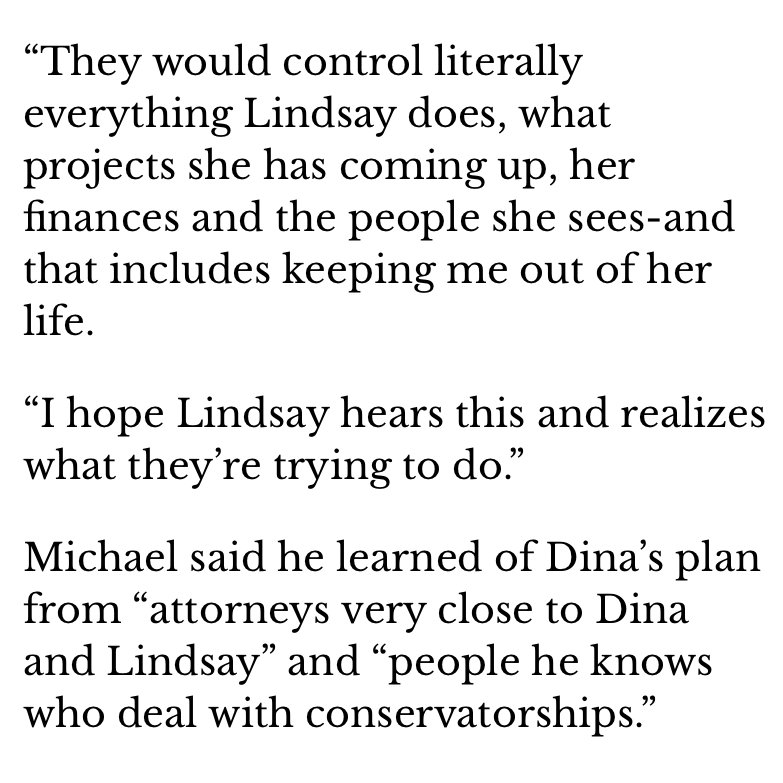 “They would control literally everything Lindsay does, what projects she has coming up, her finances and the people she sees-and that includes keeping me out of her life.

“I hope Lindsay hears this and realizes what they’re trying to do.”

Michael said he learned of Dina’s plan from “attorneys very close to Dina and Lindsay” and “people he knows who deal with conservatorships.”